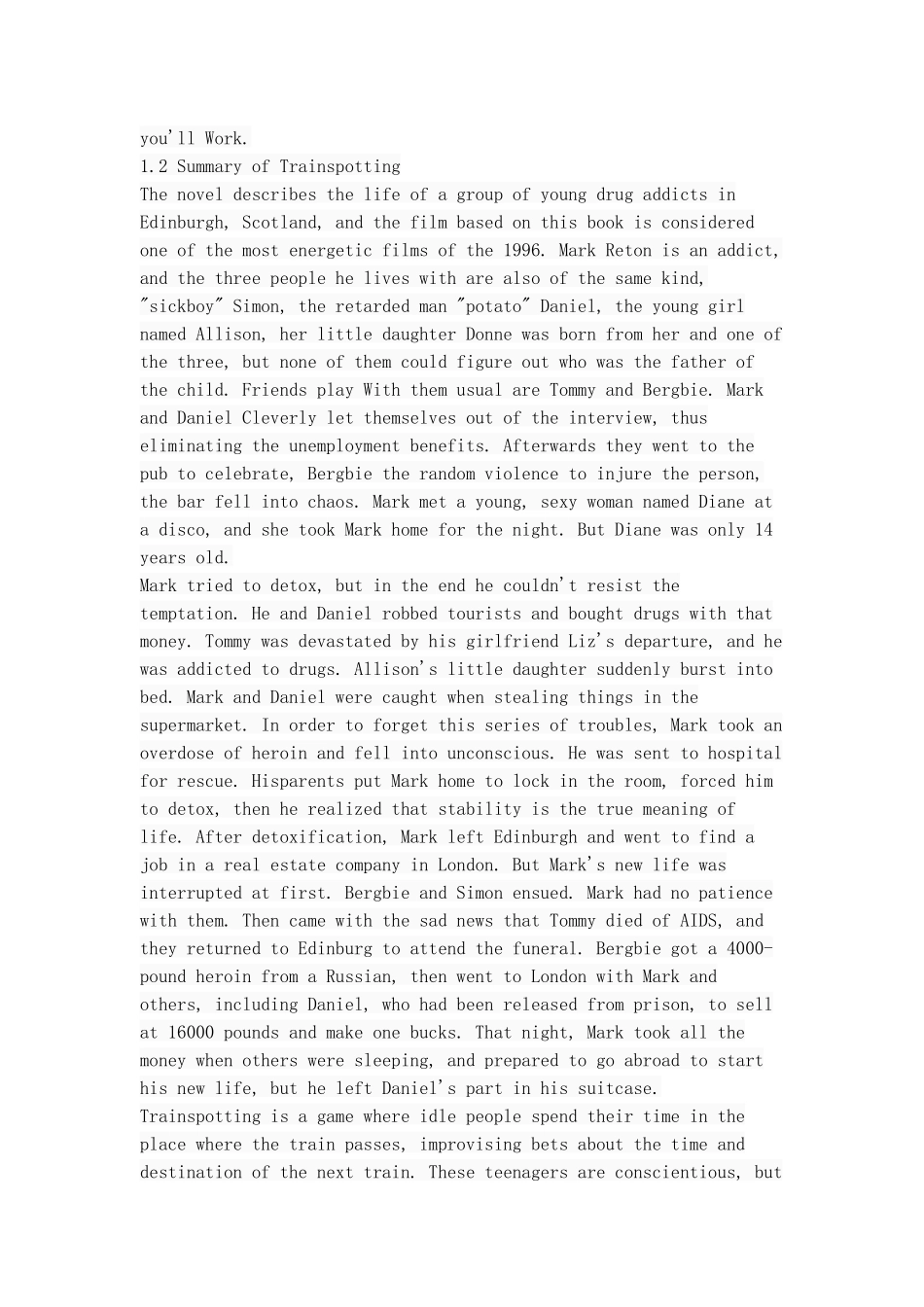 you'll Work.
1.2 Summary of Trainspotting
The novel describes the life of a group of young drug addicts in Edinburgh, Scotland, and the film based on this book is considered one of the most energetic films of the 1996. Mark Reton is an addict, and the three people he lives with are also of the same kind, "sickboy" Simon, the retarded man "potato" Daniel, the young girl named Allison, her little daughter Donne was born from her and one of the three, but none of them could figure out who was the father of the child. Friends play With them usual are Tommy and Bergbie. Mark and Daniel Cleverly let themselves out of the interview, thus eliminating the unemployment benefits. Afterwards they went to the pub to celebrate, Bergbie the random violence to injure the person, the bar fell into chaos. Mark met a young, sexy woman named Diane at a disco, and she took Mark home for the night. But Diane was only 14 years old.
Mark tried to detox, but in the end he couldn't resist the temptation. He and Daniel robbed tourists and bought drugs with that money. Tommy was devastated by his girlfriend Liz's departure, and he was addicted to drugs. Allison's little daughter suddenly burst into bed. Mark and Daniel were caught when stealing things in the supermarket. In order to forget this series of troubles, Mark took an overdose of heroin and fell into unconscious. He was sent to hospital for rescue. Hisparents put Mark home to lock in the room, forced him to detox, then he realized that stability is the true meaning of life. After detoxification, Mark left Edinburgh and went to find a job in a real estate company in London. But Mark's new life was interrupted at first. Bergbie and Simon ensued. Mark had no patience with them. Then came with the sad news that Tommy died of AIDS, and they returned to Edinburg to attend the funeral. Bergbie got a 4000-pound heroin from a Russian, then went to London with Mark and others, including Daniel, who had been released from prison, to sell at 16000 pounds and make one bucks. That night, Mark took all the money when others were sleeping, and prepared to go abroad to start his new life, but he left Daniel's part in his suitcase.
Trainspotting is a game where idle people spend their time in the place where the train passes, improvising bets about the time and destination of the next train. These teenagers are conscientious, but